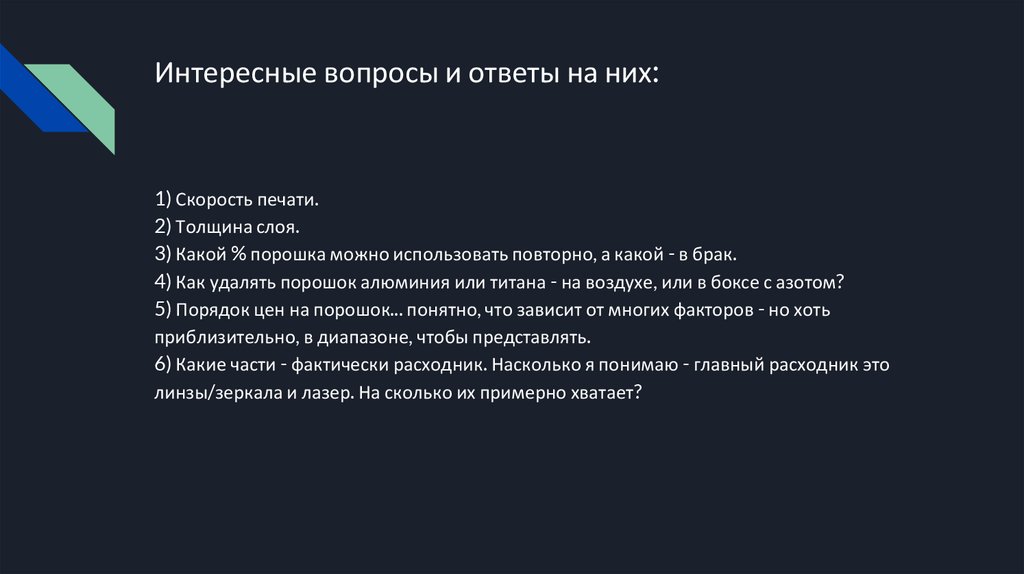 Интересные вопросы и ответы на них:

1) Скорость печати.
2) Толщина слоя.
3) Какой % порошка можно использовать повторно, а какой - в брак.
4) Как удалять порошок алюминия или титана - на воздухе, или в боксе с азотом?
5) Порядок цен на порошок… понятно, что зависит от многих факторов - но хоть приблизительно, в диапазоне, чтобы представлять.
6) Какие части - фактически расходник. Насколько я понимаю - главный расходник это линзы/зеркала и лазер. На сколько их примерно хватает?